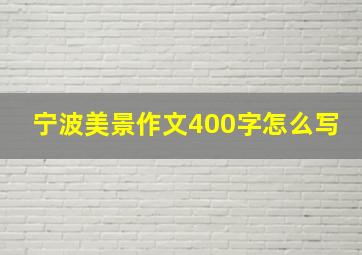 宁波美景作文400字怎么写